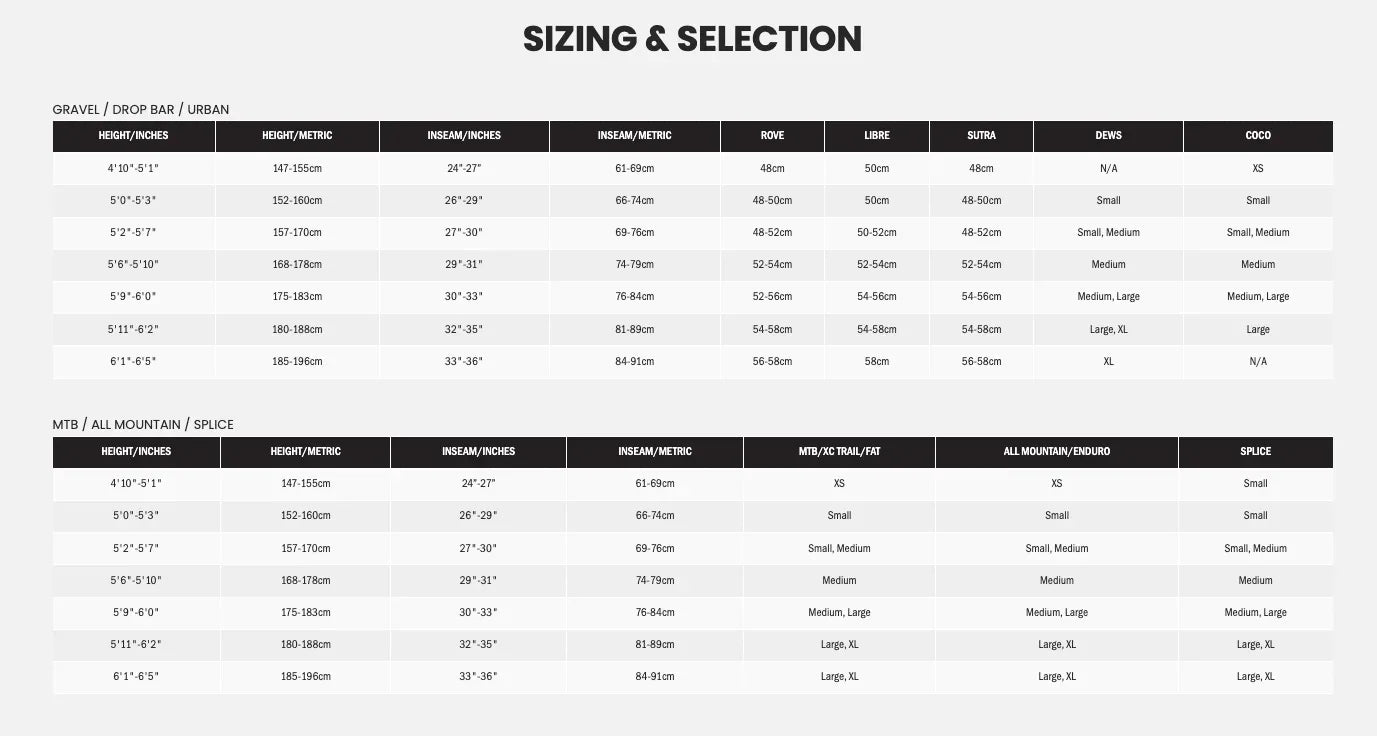 SIZING & SELECTION

GRAVEL / DROP BAR / URBAN

| HEIGHT/INCHES | HEIGHT/METRIC | INSEAM/INCHES | INSEAM/METRIC | ROVE | LIBRE | SUTRA | DEWS | COCO |
|---|---|---|---|---|---|---|---|---|
| 4'10"-5'1" | 147-155cm | 24"-27" | 61-69cm | 48cm | 50cm | 48cm | N/A | XS |
| 5'0"-5'3" | 152-160cm | 26"-29" | 66-74cm | 48-50cm | 50cm | 48-50cm | Small | Small |
| 5'2"-5'7" | 157-170cm | 27"-30" | 69-76cm | 48-52cm | 50-52cm | 48-52cm | Small, Medium | Small, Medium |
| 5'6"-5'10" | 168-178cm | 29"-31" | 74-79cm | 52-54cm | 52-54cm | 52-54cm | Medium | Medium |
| 5'9"-6'0" | 175-183cm | 30"-33" | 76-84cm | 52-56cm | 54-56cm | 54-56cm | Medium, Large | Medium, Large |
| 5'11"-6'2" | 180-188cm | 32"-35" | 81-89cm | 54-58cm | 54-58cm | 54-58cm | Large, XL | Large |
| 6'1"-6'5" | 185-196cm | 33"-36" | 84-91cm | 56-58cm | 58cm | 56-58cm | XL | N/A |

MTB / ALL MOUNTAIN / SPLICE

| HEIGHT/INCHES | HEIGHT/METRIC | INSEAM/INCHES | INSEAM/METRIC | MTB/XC TRAIL/FAT | ALL MOUNTAIN/ENDURO | SPLICE |
|---|---|---|---|---|---|---|
| 4'10"-5'1" | 147-155cm | 24"-27" | 61-69cm | XS | XS | Small |
| 5'0"-5'3" | 152-160cm | 26"-29" | 66-74cm | Small | Small | Small |
| 5'2"-5'7" | 157-170cm | 27"-30" | 69-76cm | Small, Medium | Small, Medium | Small, Medium |
| 5'6"-5'10" | 168-178cm | 29"-31" | 74-79cm | Medium | Medium | Medium |
| 5'9"-6'0" | 175-183cm | 30"-33" | 76-84cm | Medium, Large | Medium, Large | Medium, Large |
| 5'11"-6'2" | 180-188cm | 32"-35" | 81-89cm | Large, XL | Large, XL | Large, XL |
| 6'1"-6'5" | 185-196cm | 33"-36" | 84-91cm | Large, XL | Large, XL | Large, XL |